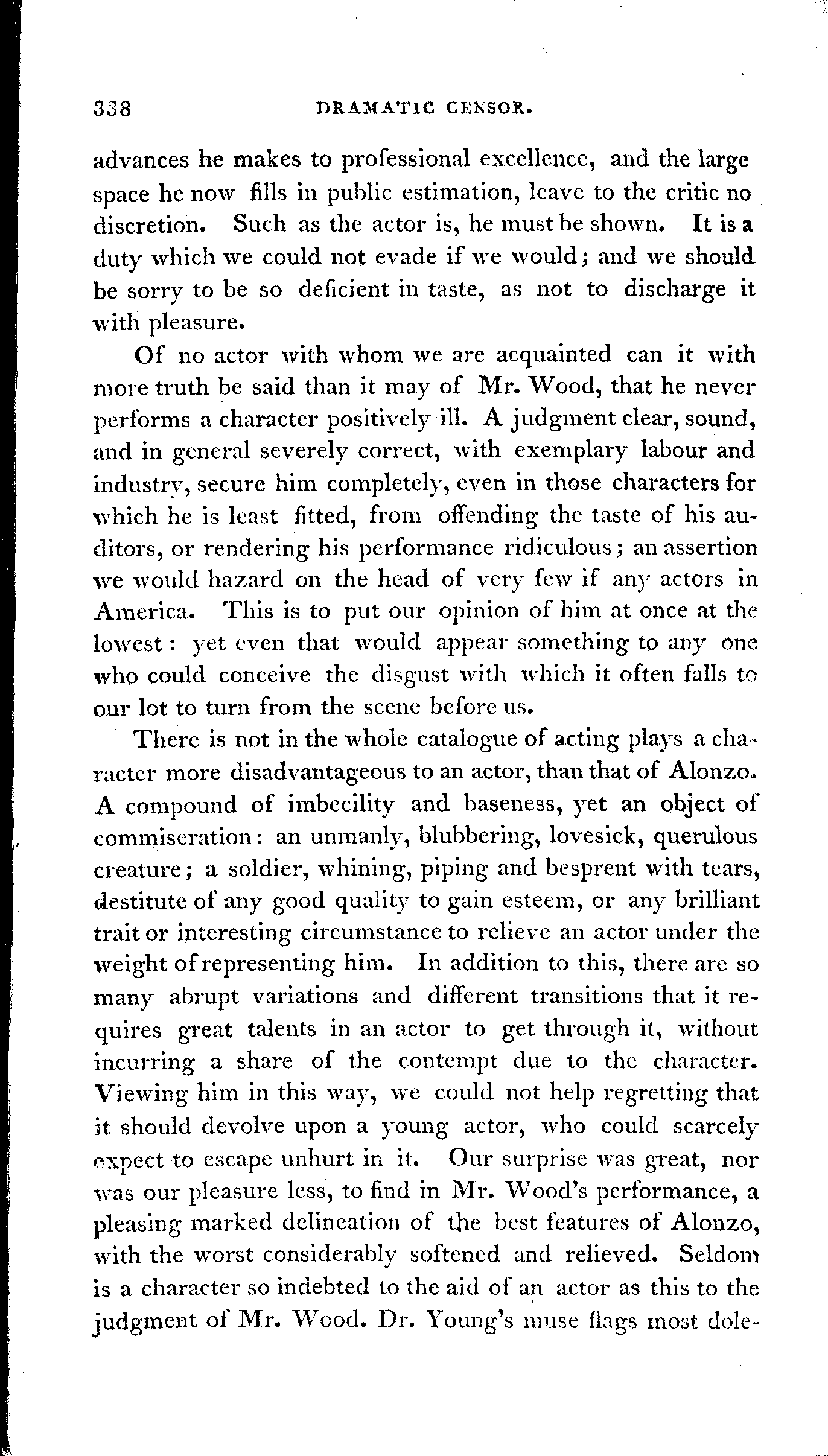 338 DRAMATIC CENSOR.

advances he makes to professional excellence, and the large space he now fills in public estimation, leave to the critic no discretion. Such as the actor is, he must be shown. It is a duty which we could not evade if we would; and we should be sorry to be so deficient in taste, as not to discharge it with pleasure.

Of no actor with whom we are acquainted can it with more truth be said than it may of Mr. Wood, that he never performs a character positively ill. A judgment clear, sound, and in general severely correct, with exemplary labour and industry, secure him completely, even in those characters for which he is least fitted, from offending the taste of his auditors, or rendering his performance ridiculous; an assertion we would hazard on the head of very few if any actors in America. This is to put our opinion of him at once at the lowest: yet even that would appear something to any one who could conceive the disgust with which it often falls to our lot to turn from the scene before us.

There is not in the whole catalogue of acting plays a character more disadvantageous to an actor, than that of Alonzo. A compound of imbecility and baseness, yet an object of commiseration: an unmanly, blubbering, lovesick, querulous creature; a soldier, whining, piping and besprent with tears, destitute of any good quality to gain esteem, or any brilliant trait or interesting circumstance to relieve an actor under the weight of representing him. In addition to this, there are so many abrupt variations and different transitions that it requires great talents in an actor to get through it, without incurring a share of the contempt due to the character. Viewing him in this way, we could not help regretting that it should devolve upon a young actor, who could scarcely expect to escape unhurt in it. Our surprise was great, nor was our pleasure less, to find in Mr. Wood's performance, a pleasing marked delineation of the best features of Alonzo, with the worst considerably softened and relieved. Seldom is a character so indebted to the aid of an actor as this to the judgment of Mr. Wood. Dr. Young's muse flags most dole-